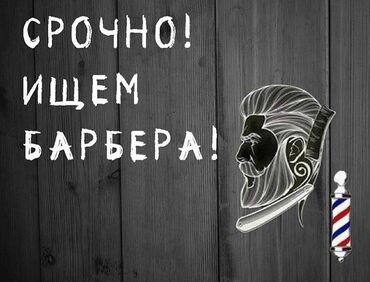 СРОЧНО!
ИЩЕМ
БАРБЕРА!